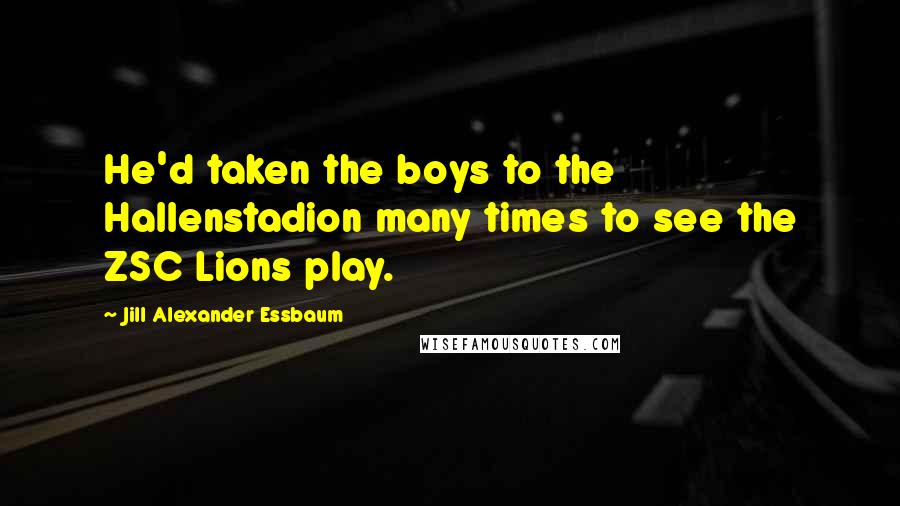 He'd taken the boys to the Hallenstadion many times to see the ZSC Lions play.

~ Jill Alexander Essbaum

WISEFAMOUSQUOTES.COM